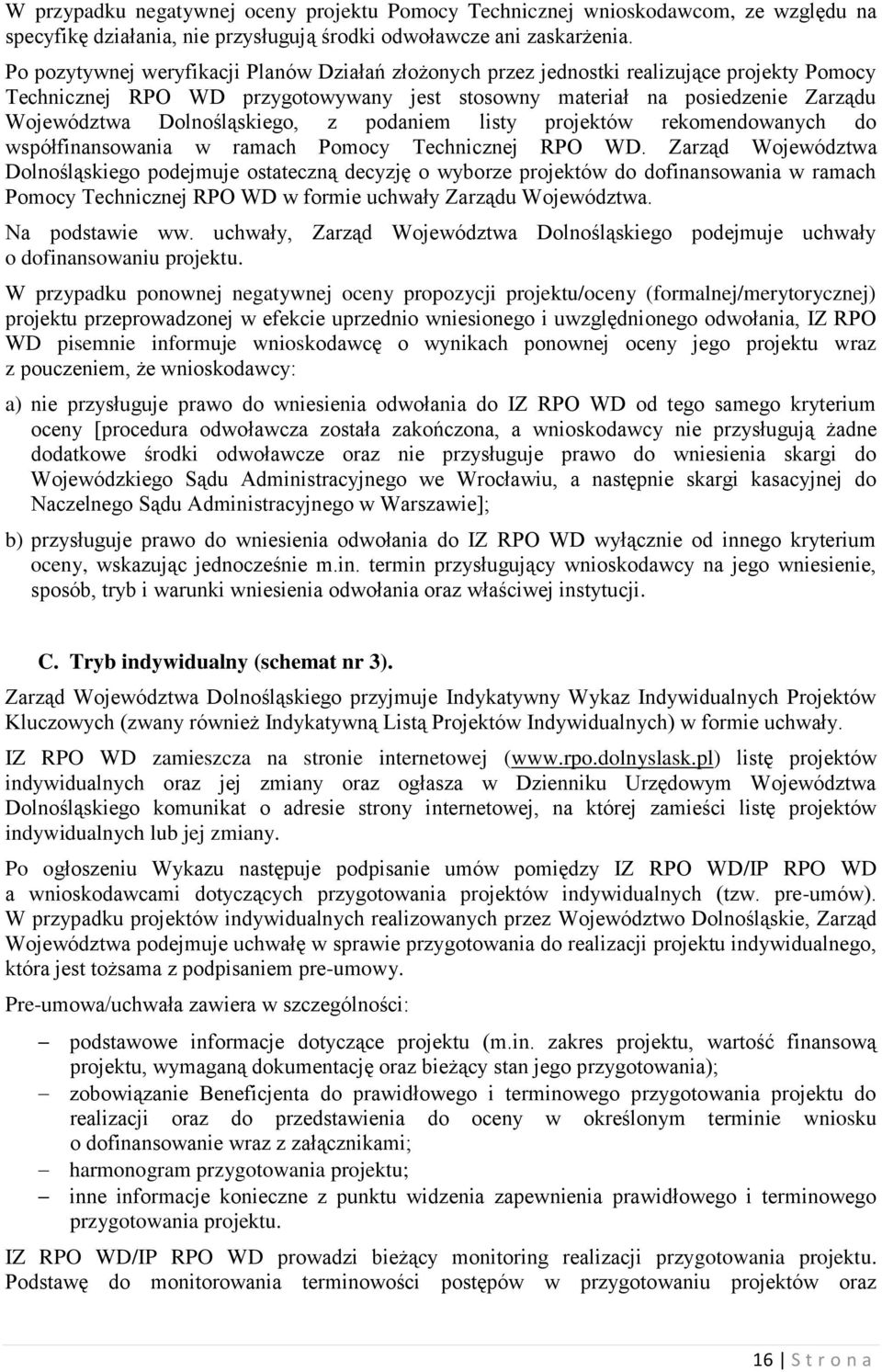 W przypadku negatywnej oceny projektu Pomocy Technicznej wnioskodawcom, ze względu na specyfikę działania, nie przysługują środki odwoławcze ani zaskarżenia.

Po pozytywnej weryfikacji Planów Działań złożonych przez jednostki realizujące projekty Pomocy Technicznej RPO WD przygotowywany jest stosowny materiał na posiedzenie Zarządu Województwa Dolnośląskiego, z podaniem listy projektów rekomendowanych do współfinansowania w ramach Pomocy Technicznej RPO WD. Zarząd Województwa Dolnośląskiego podejmuje ostateczną decyzję o wyborze projektów do dofinansowania w ramach Pomocy Technicznej RPO WD w formie uchwały Zarządu Województwa.

Na podstawie ww. uchwały, Zarząd Województwa Dolnośląskiego podejmuje uchwały o dofinansowaniu projektu.

W przypadku ponownej negatywnej oceny propozycji projektu/oceny (formalnej/merytorycznej) projektu przeprowadzonej w efekcie uprzednio wniesionego i uwzględnionego odwołania, IZ RPO WD pisemnie informuje wnioskodawcę o wynikach ponownej oceny jego projektu wraz z pouczeniem, że wnioskodawcy:

a) nie przysługuje prawo do wniesienia odwołania do IZ RPO WD od tego samego kryterium oceny [procedura odwoławcza została zakończona, a wnioskodawcy nie przysługują żadne dodatkowe środki odwoławcze oraz nie przysługuje prawo do wniesienia skargi do Wojewódzkiego Sądu Administracyjnego we Wrocławiu, a następnie skargi kasacyjnej do Naczelnego Sądu Administracyjnego w Warszawie];

b) przysługuje prawo do wniesienia odwołania do IZ RPO WD wyłącznie od innego kryterium oceny, wskazując jednocześnie m.in. termin przysługujący wnioskodawcy na jego wniesienie, sposób, tryb i warunki wniesienia odwołania oraz właściwej instytucji.

C. Tryb indywidualny (schemat nr 3).

Zarząd Województwa Dolnośląskiego przyjmuje Indykatywny Wykaz Indywidualnych Projektów Kluczowych (zwany również Indykatywną Listą Projektów Indywidualnych) w formie uchwały.

IZ RPO WD zamieszcza na stronie internetowej (www.rpo.dolnyslask.pl) listę projektów indywidualnych oraz jej zmiany oraz ogłasza w Dzienniku Urzędowym Województwa Dolnośląskiego komunikat o adresie strony internetowej, na której zamieści listę projektów indywidualnych lub jej zmiany.

Po ogłoszeniu Wykazu następuje podpisanie umów pomiędzy IZ RPO WD/IP RPO WD a wnioskodawcami dotyczących przygotowania projektów indywidualnych (tzw. pre-umów). W przypadku projektów indywidualnych realizowanych przez Województwo Dolnośląskie, Zarząd Województwa podejmuje uchwałę w sprawie przygotowania do realizacji projektu indywidualnego, która jest tożsama z podpisaniem pre-umowy.

Pre-umowa/uchwała zawiera w szczególności:

– podstawowe informacje dotyczące projektu (m.in. zakres projektu, wartość finansową projektu, wymaganą dokumentację oraz bieżący stan jego przygotowania);
– zobowiązanie Beneficjenta do prawidłowego i terminowego przygotowania projektu do realizacji oraz do przedstawienia do oceny w określonym terminie wniosku o dofinansowanie wraz z załącznikami;
– harmonogram przygotowania projektu;
– inne informacje konieczne z punktu widzenia zapewnienia prawidłowego i terminowego przygotowania projektu.

IZ RPO WD/IP RPO WD prowadzi bieżący monitoring realizacji przygotowania projektu. Podstawę do monitorowania terminowości postępów w przygotowaniu projektów oraz

16 | S t r o n a